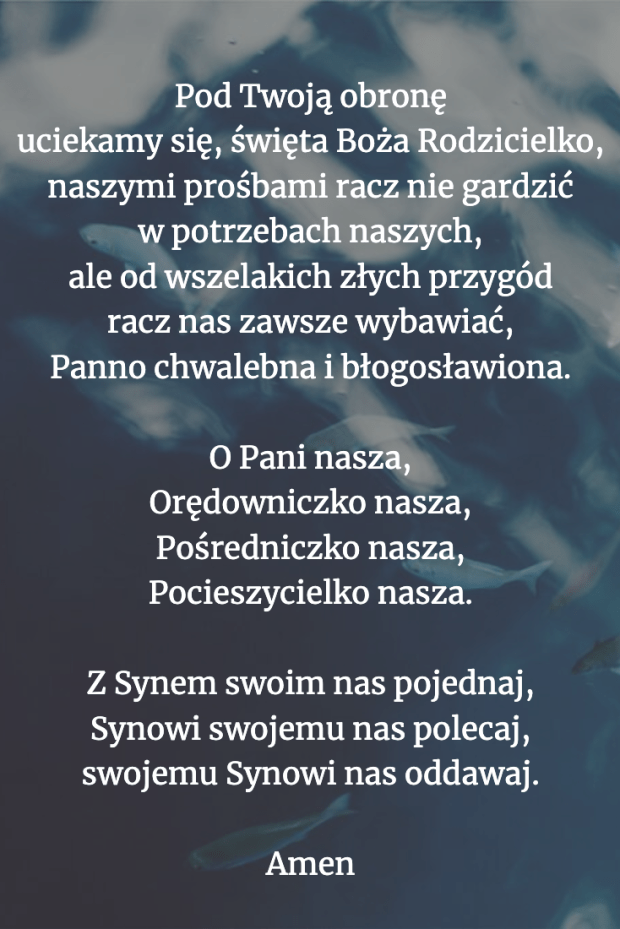 Pod Twoją obronę
uciekamy się, święta Boża Rodzicielko,
naszymi prośbami racz nie gardzić
w potrzebach naszych,
ale od wszelakich złych przygód
racz nas zawsze wybawiać,
Panno chwalebna i błogosławiona.

O Pani nasza,
Orędowniczko nasza,
Pośredniczko nasza,
Pocieszycielko nasza.

Z Synem swoim nas pojednaj,
Synowi swojemu nas polecaj,
swojemu Synowi nas oddawaj.

Amen